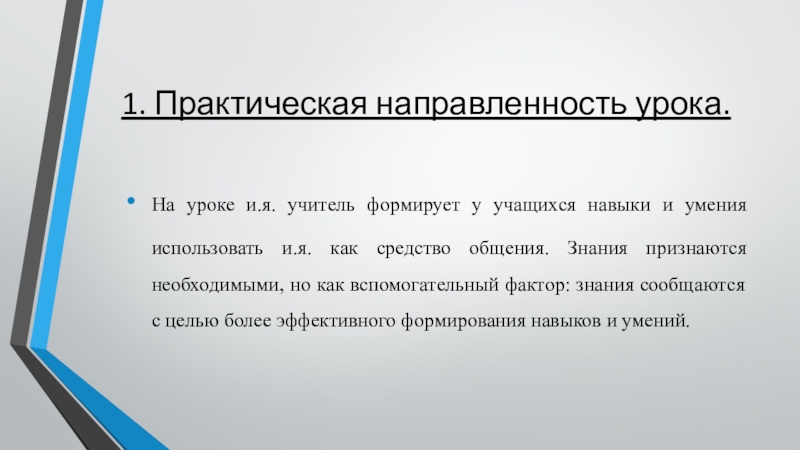 1. Практическая направленность урока.

• На уроке и.я. учитель формирует у учащихся навыки и умения использовать и.я. как средство общения. Знания признаются необходимыми, но как вспомогательный фактор: знания сообщаются с целью более эффективного формирования навыков и умений.